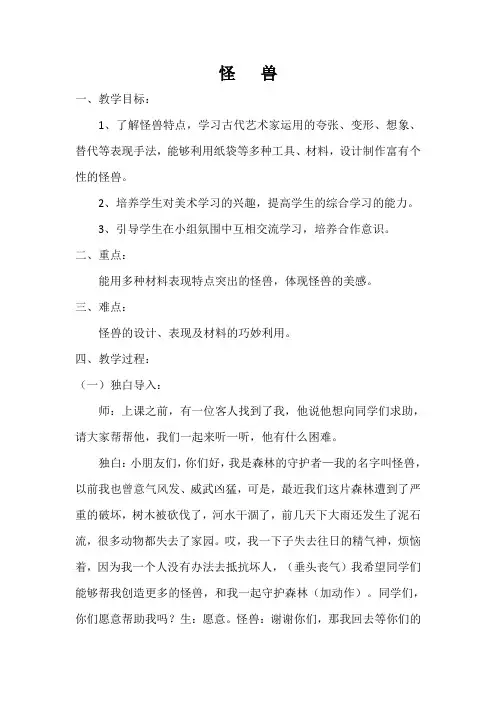 怪　兽

一、教学目标：

1、了解怪兽特点，学习古代艺术家运用的夸张、变形、想象、替代等表现手法，能够利用纸袋等多种工具、材料，设计制作富有个性的怪兽。

2、培养学生对美术学习的兴趣，提高学生的综合学习的能力。

3、引导学生在小组氛围中互相交流学习，培养合作意识。

二、重点：

能用多种材料表现特点突出的怪兽，体现怪兽的美感。

三、难点：

怪兽的设计、表现及材料的巧妙利用。

四、教学过程：

（一）独白导入：

师：上课之前，有一位客人找到了我，他说他想向同学们求助，请大家帮帮他，我们一起来听一听，他有什么困难。

独白：小朋友们，你们好，我是森林的守护者—我的名字叫怪兽，以前我也曾意气风发、威武凶猛，可是，最近我们这片森林遭到了严重的破坏，树木被砍伐了，河水干涸了，前几天下大雨还发生了泥石流，很多动物都失去了家园。哎，我一下子失去往日的精气神，烦恼着，因为我一个人没有办法去抵抗坏人，（垂头丧气）我希望同学们能够帮我创造更多的怪兽，和我一起守护森林（加动作）。同学们，你们愿意帮助我吗？生：愿意。怪兽：谢谢你们，那我回去等你们的